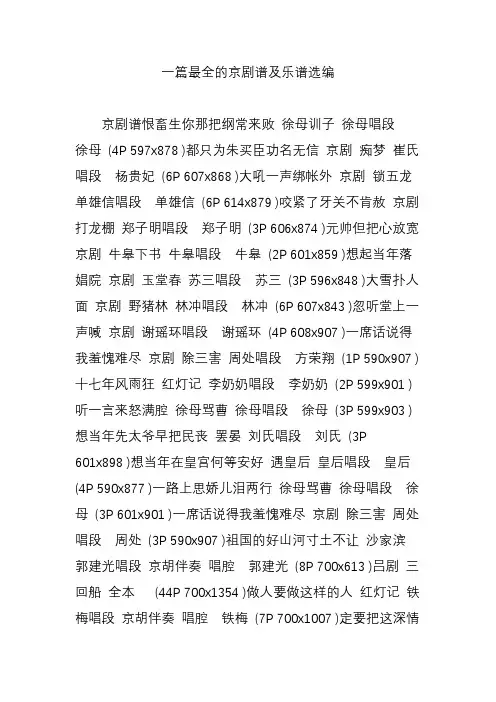 一篇最全的京剧谱及乐谱选编

京剧谱恨畜生你那把纲常来败 徐母训子 徐母唱段 徐母 (4P 597x878 )都只为朱买臣功名无信 京剧 痴梦 崔氏唱段 杨贵妃 (6P 607x868 )大吼一声绑帐外 京剧 锁五龙 单雄信唱段 单雄信 (6P 614x879 )咬紧了牙关不肯赦 京剧 打龙棚 郑子明唱段 郑子明 (3P 606x874 )元帅但把心放宽 京剧 牛皋下书 牛皋唱段 牛皋 (2P 601x859 )想起当年落娼院 京剧 玉堂春 苏三唱段 苏三 (3P 596x848 )大雪扑人面 京剧 野猪林 林冲唱段 林冲 (6P 607x843 )忽听堂上一声喊 京剧 谢瑶环唱段 谢瑶环 (4P 608x907 )一席话说得我羞愧难尽 京剧 除三害 周处唱段 方荣翔 (1P 590x907 )十七年风雨狂 红灯记 李奶奶唱段 李奶奶 (2P 599x901 )听一言来怒满腔 徐母骂曹 徐母唱段 徐母 (3P 599x903 )想当年先太爷早把民丧 罢晏 刘氏唱段 刘氏 (3P 601x898 )想当年在皇宫何等安好 遇皇后 皇后唱段 皇后 (4P 590x877 )一路上思娇儿泪两行 徐母骂曹 徐母唱段 徐母 (3P 601x901 )一席话说得我羞愧难尽 京剧 除三害 周处唱段 周处 (3P 590x907 )祖国的好山河寸土不让 沙家浜 郭建光唱段 京胡伴奏 唱腔 郭建光 (8P 700x613 )吕剧 三回船 全本 (44P 700x1354 )做人要做这样的人 红灯记 铁梅唱段 京胡伴奏 唱腔 铁梅 (7P 700x1007 )定要把这深情